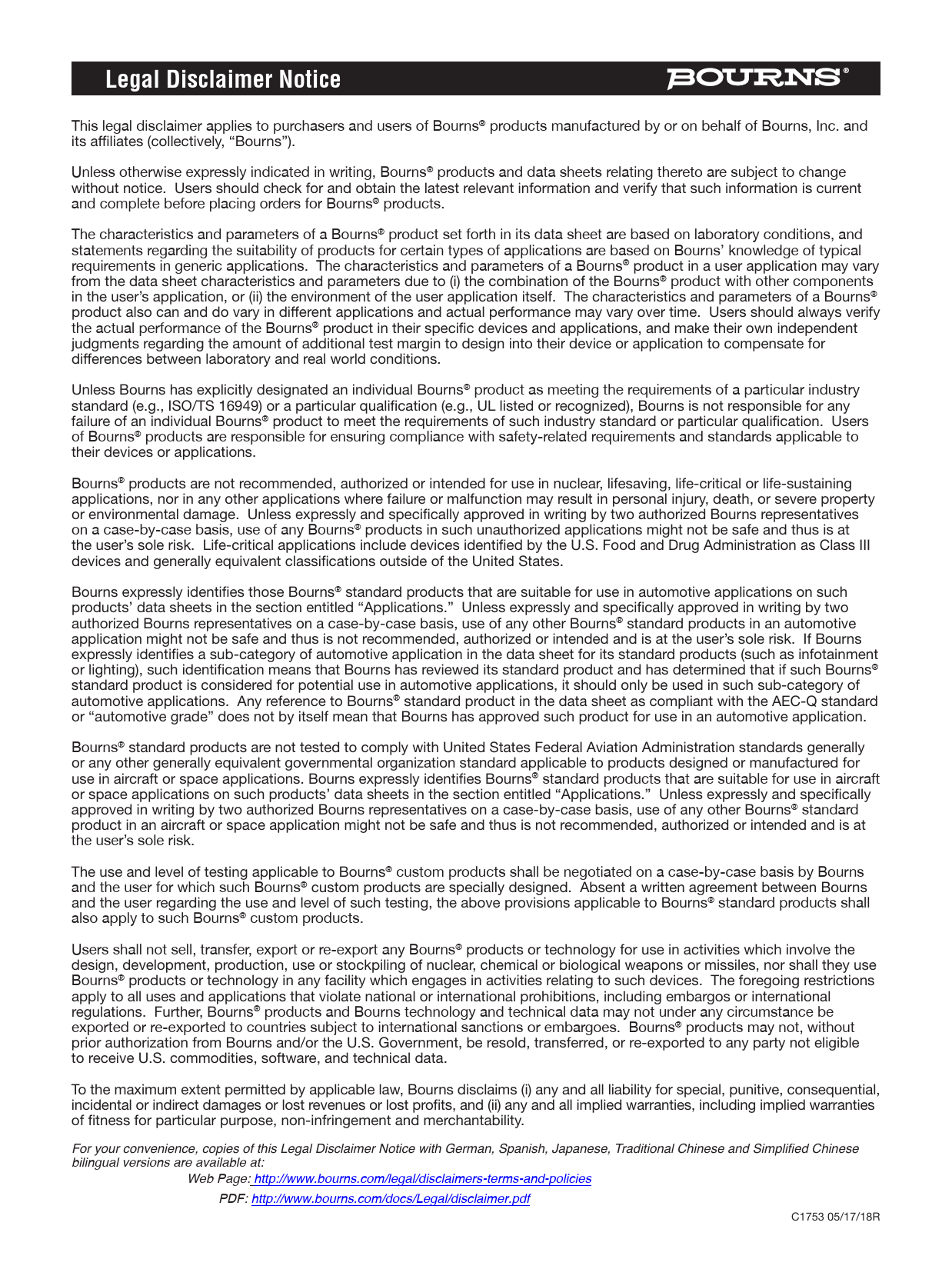 Legal Disclaimer Notice

BOURNS®

This legal disclaimer applies to purchasers and users of Bourns® products manufactured by or on behalf of Bourns, Inc. and its affiliates (collectively, "Bourns").

Unless otherwise expressly indicated in writing, Bourns® products and data sheets relating thereto are subject to change without notice. Users should check for and obtain the latest relevant information and verify that such information is current and complete before placing orders for Bourns® products.

The characteristics and parameters of a Bourns® product set forth in its data sheet are based on laboratory conditions, and statements regarding the suitability of products for certain types of applications are based on Bourns' knowledge of typical requirements in generic applications. The characteristics and parameters of a Bourns® product in a user application may vary from the data sheet characteristics and parameters due to (i) the combination of the Bourns® product with other components in the user's application, or (ii) the environment of the user application itself. The characteristics and parameters of a Bourns® product also can and do vary in different applications and actual performance may vary over time. Users should always verify the actual performance of the Bourns® product in their specific devices and applications, and make their own independent judgments regarding the amount of additional test margin to design into their device or application to compensate for differences between laboratory and real world conditions.

Unless Bourns has explicitly designated an individual Bourns® product as meeting the requirements of a particular industry standard (e.g., ISO/TS 16949) or a particular qualification (e.g., UL listed or recognized), Bourns is not responsible for any failure of an individual Bourns® product to meet the requirements of such industry standard or particular qualification. Users of Bourns® products are responsible for ensuring compliance with safety-related requirements and standards applicable to their devices or applications.

Bourns® products are not recommended, authorized or intended for use in nuclear, lifesaving, life-critical or life-sustaining applications, nor in any other applications where failure or malfunction may result in personal injury, death, or severe property or environmental damage. Unless expressly and specifically approved in writing by two authorized Bourns representatives on a case-by-case basis, use of any Bourns® products in such unauthorized applications might not be safe and thus is at the user's sole risk. Life-critical applications include devices identified by the U.S. Food and Drug Administration as Class III devices and generally equivalent classifications outside of the United States.

Bourns expressly identifies those Bourns® standard products that are suitable for use in automotive applications on such products' data sheets in the section entitled "Applications." Unless expressly and specifically approved in writing by two authorized Bourns representatives on a case-by-case basis, use of any other Bourns® standard products in an automotive application might not be safe and thus is not recommended, authorized or intended and is at the user's sole risk. If Bourns expressly identifies a sub-category of automotive application in the data sheet for its standard products (such as infotainment or lighting), such identification means that Bourns has reviewed its standard product and has determined that if such Bourns® standard product is considered for potential use in automotive applications, it should only be used in such sub-category of automotive applications. Any reference to Bourns® standard product in the data sheet as compliant with the AEC-Q standard or "automotive grade" does not by itself mean that Bourns has approved such product for use in an automotive application.

Bourns® standard products are not tested to comply with United States Federal Aviation Administration standards generally or any other generally equivalent governmental organization standard applicable to products designed or manufactured for use in aircraft or space applications. Bourns expressly identifies Bourns® standard products that are suitable for use in aircraft or space applications on such products' data sheets in the section entitled "Applications." Unless expressly and specifically approved in writing by two authorized Bourns representatives on a case-by-case basis, use of any other Bourns® standard product in an aircraft or space application might not be safe and thus is not recommended, authorized or intended and is at the user's sole risk.

The use and level of testing applicable to Bourns® custom products shall be negotiated on a case-by-case basis by Bourns and the user for which such Bourns® custom products are specially designed. Absent a written agreement between Bourns and the user regarding the use and level of such testing, the above provisions applicable to Bourns® standard products shall also apply to such Bourns® custom products.

Users shall not sell, transfer, export or re-export any Bourns® products or technology for use in activities which involve the design, development, production, use or stockpiling of nuclear, chemical or biological weapons or missiles, nor shall they use Bourns® products or technology in any facility which engages in activities relating to such devices. The foregoing restrictions apply to all uses and applications that violate national or international prohibitions, including embargos or international regulations. Further, Bourns® products and Bourns technology and technical data may not under any circumstance be exported or re-exported to countries subject to international sanctions or embargoes. Bourns® products may not, without prior authorization from Bourns and/or the U.S. Government, be resold, transferred, or re-exported to any party not eligible to receive U.S. commodities, software, and technical data.

To the maximum extent permitted by applicable law, Bourns disclaims (i) any and all liability for special, punitive, consequential, incidental or indirect damages or lost revenues or lost profits, and (ii) any and all implied warranties, including implied warranties of fitness for particular purpose, non-infringement and merchantability.

For your convenience, copies of this Legal Disclaimer Notice with German, Spanish, Japanese, Traditional Chinese and Simplified Chinese bilingual versions are available at:

Web Page: http://www.bourns.com/legal/disclaimers-terms-and-policies

PDF: http://www.bourns.com/docs/Legal/disclaimer.pdf

C1753 05/17/18R